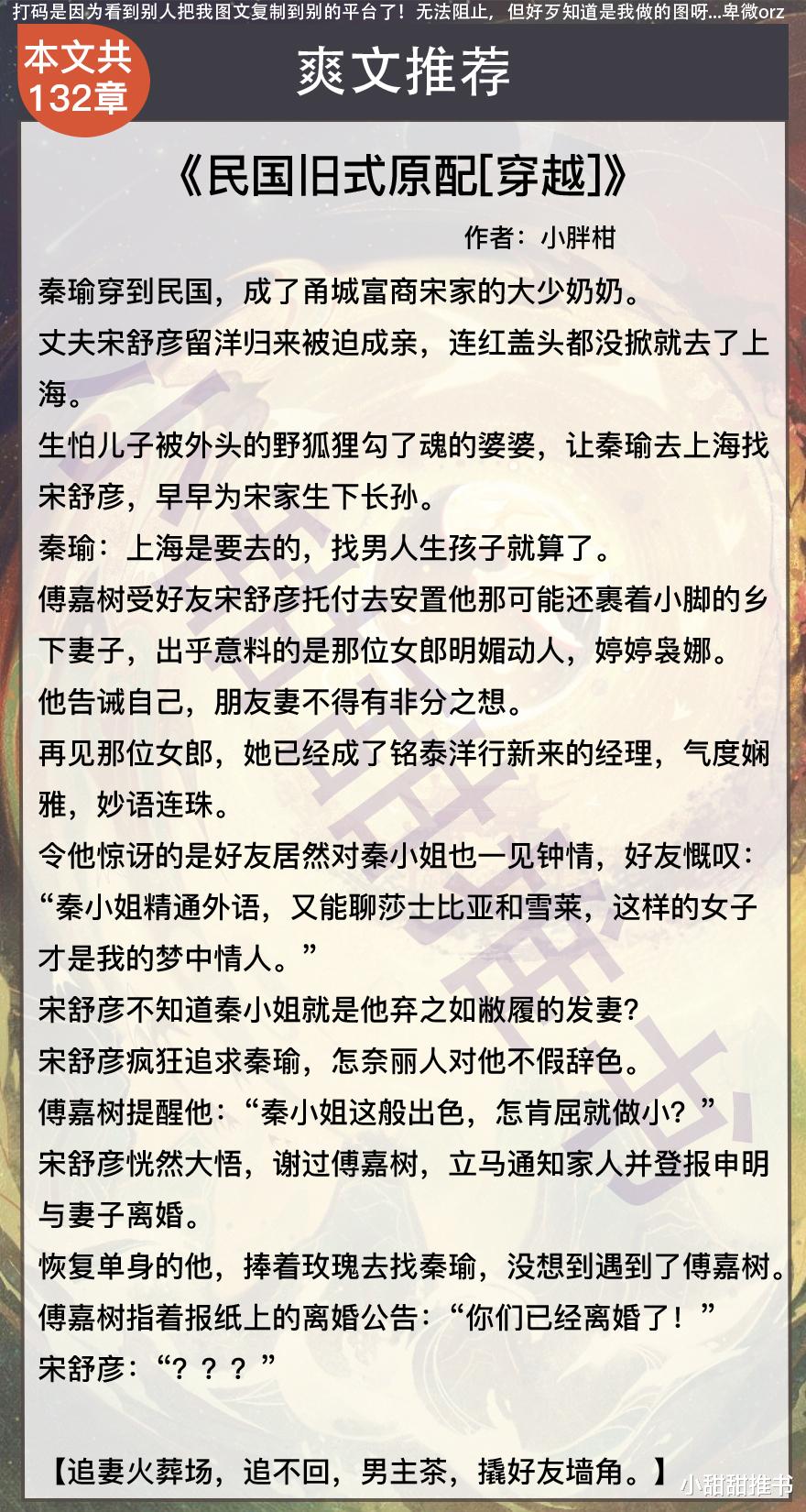 打码是因为看到别人把我图文复制到别的平台了！无法阻止，但好歹知道是我做的图呀...卑微orz

本文共132章

爽文推荐

《民国旧式原配[穿越]》

作者：小胖柑

秦瑜穿到民国，成了甬城富商宋家的大少奶奶。

丈夫宋舒彦留洋归来被迫成亲，连红盖头都没掀就去了上海。

生怕儿子被外头的野狐狸勾了魂的婆婆，让秦瑜去上海找宋舒彦，早早为宋家生下长孙。

秦瑜：上海是要去的，找男人生孩子就算了。

傅嘉树受好友宋舒彦托付去安置他那可能还裹着小脚的乡下妻子，出乎意料的是那位女郎明媚动人，婷婷袅娜。

他告诫自己，朋友妻不得有非分之想。

再见那位女郎，她已经成了铭泰洋行新来的经理，气度娴雅，妙语连珠。

令他惊讶的是好友居然对秦小姐也一见钟情，好友慨叹：“秦小姐精通外语，又能聊莎士比亚和雪莱，这样的女子才是我的梦中情人。”

宋舒彦不知道秦小姐就是他弃之如敝履的发妻？

宋舒彦疯狂追求秦瑜，怎奈丽人对他不假辞色。

傅嘉树提醒他：“秦小姐这般出色，怎肯屈就做小？”

宋舒彦恍然大悟，谢过傅嘉树，立马通知家人并登报申明与妻子离婚。

恢复单身的他，捧着玫瑰去找秦瑜，没想到遇到了傅嘉树。

傅嘉树指着报纸上的离婚公告：“你们已经离婚了！”

宋舒彦：“？？？”

【追妻火葬场，追不回，男主茶，撬好友墙角。】

小甜甜推书